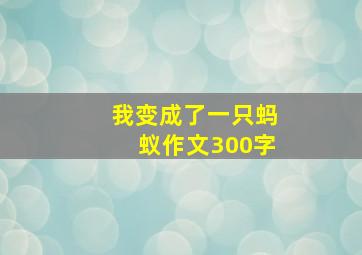 我变成了一只蚂蚁作文300字